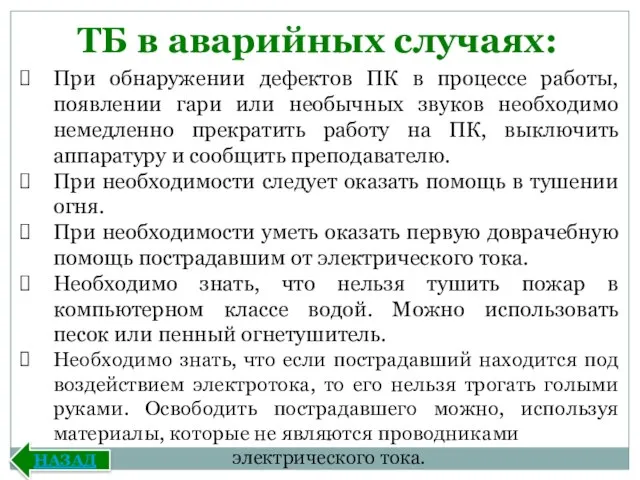 ТБ в аварийных случаях:

При обнаружении дефектов ПК в процессе работы, появлении гари или необычных звуков необходимо немедленно прекратить работу на ПК, выключить аппаратуру и сообщить преподавателю.

При необходимости следует оказать помощь в тушении огня.

При необходимости уметь оказать первую доврачебную помощь пострадавшим от электрического тока.

Необходимо знать, что нельзя тушить пожар в компьютерном классе водой. Можно использовать песок или пенный огнетушитель.

Необходимо знать, что если пострадавший находится под воздействием электротока, то его нельзя трогать голыми руками. Освободить пострадавшего можно, используя материалы, которые не являются проводниками электрического тока.

НАЗАД